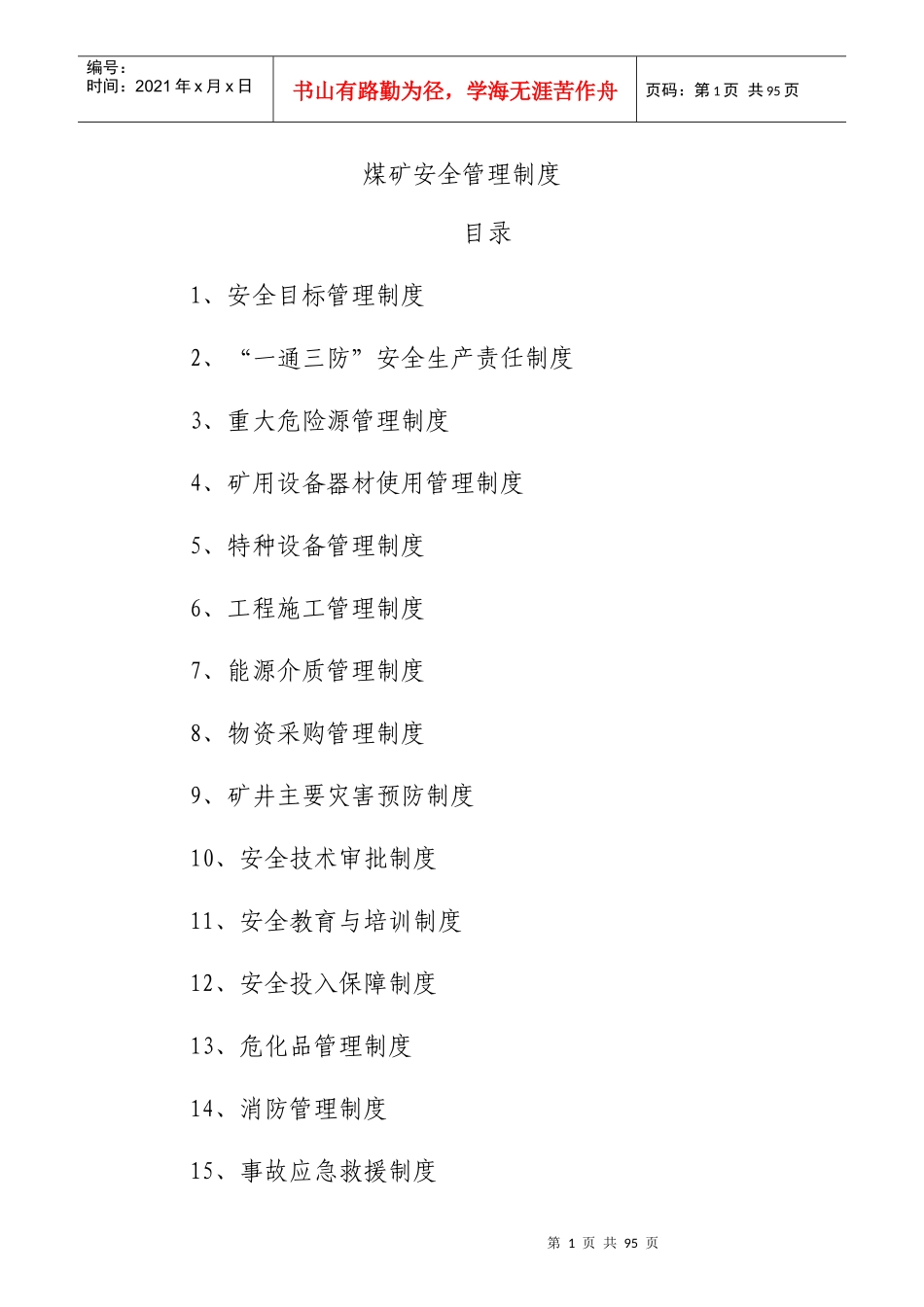 编号：
时间：2021年x月x日

书山有路勤为径，学海无涯苦作舟

页码：第1页 共95页

煤矿安全管理制度

目录

1、安全目标管理制度

2、“一通三防”安全生产责任制度

3、重大危险源管理制度

4、矿用设备器材使用管理制度

5、特种设备管理制度

6、工程施工管理制度

7、能源介质管理制度

8、物资采购管理制度

9、矿井主要灾害预防制度

10、安全技术审批制度

11、安全教育与培训制度

12、安全投入保障制度

13、危化品管理制度

14、消防管理制度

15、事故应急救援制度

第1页 共95页